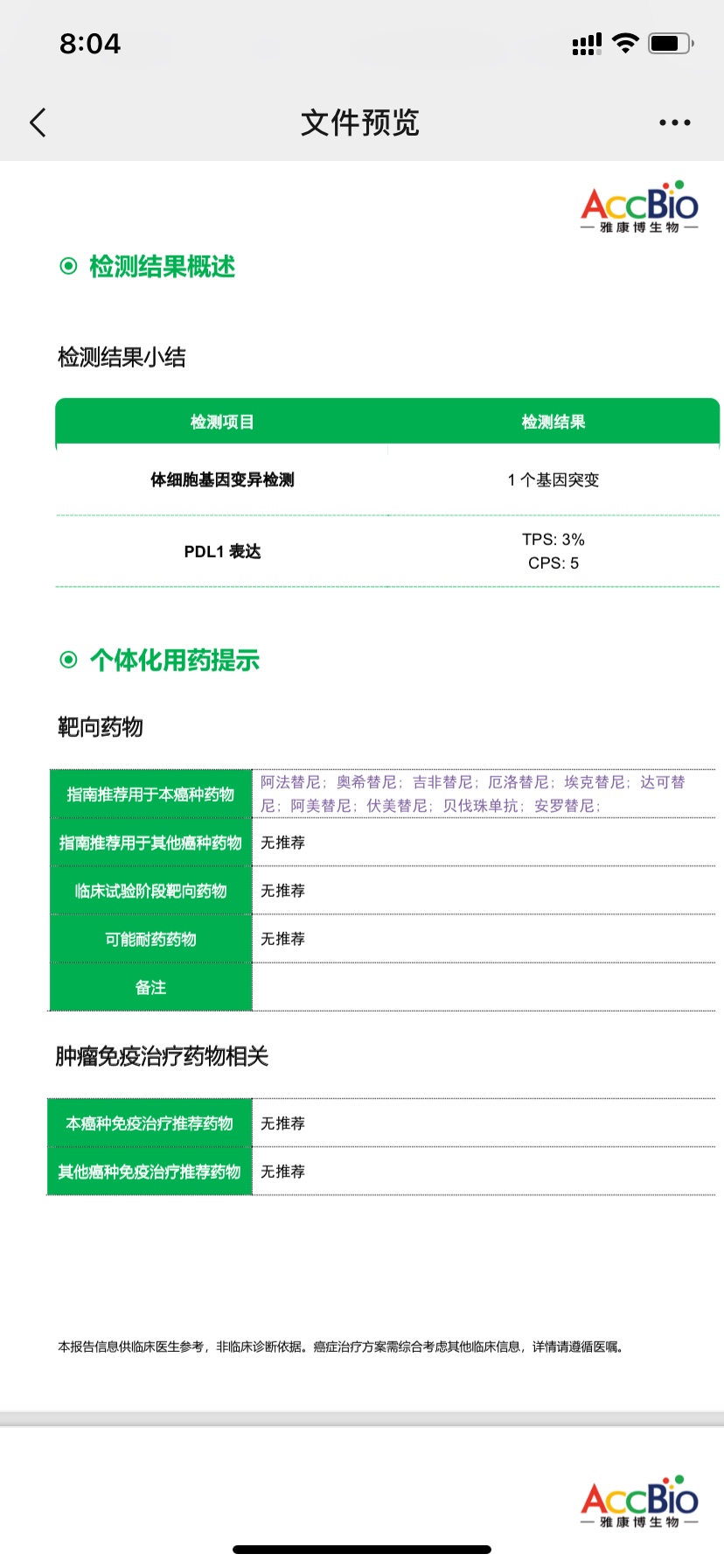 8:04

文件预览

AccBio
— 雅康博生物 —

检测结果概述

检测结果小结

| 检测项目 | 检测结果 |
|---|---|
| 体细胞基因变异检测 | 1 个基因突变 |
| PDL1 表达 | TPS: 3% CPS: 5 |

个体化用药提示

靶向药物

| 指南推荐用于本癌种药物 | 阿法替尼；奥希替尼；吉非替尼；厄洛替尼；埃克替尼；达可替尼；阿美替尼；伏美替尼；贝伐珠单抗；安罗替尼； |
|---|---|
| 指南推荐用于其他癌种药物 | 无推荐 |
| 临床试验阶段靶向药物 | 无推荐 |
| 可能耐药药物 | 无推荐 |
| 备注 | |

肿瘤免疫治疗药物相关

| 本癌种免疫治疗推荐药物 | 无推荐 |
|---|---|
| 其他癌种免疫治疗推荐药物 | 无推荐 |

本报告信息供临床医生参考，非临床诊断依据。癌症治疗方案需综合考虑其他临床信息，详情请遵循医嘱。

AccBio
— 雅康博生物 —